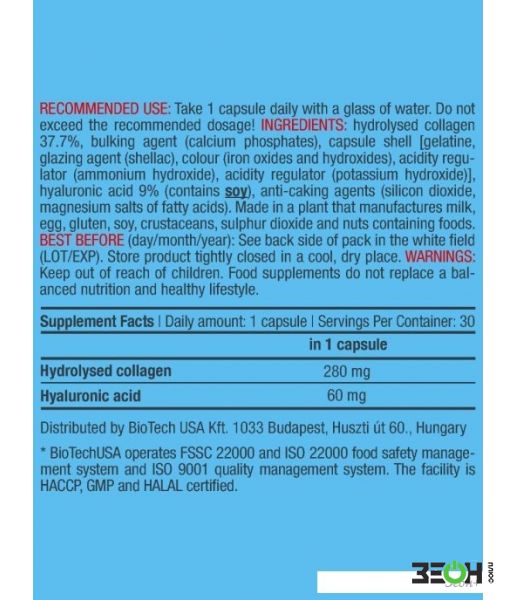 RECOMMENDED USE: Take 1 capsule daily with a glass of water. Do not exceed the recommended dosage! INGREDIENTS: hydrolysed collagen 37.7%, bulking agent (calcium phosphates), capsule shell [gelatine, glazing agent (shellac), colour (iron oxides and hydroxides), acidity regulator (ammonium hydroxide), acidity regulator (potassium hydroxide)], hyaluronic acid 9% (contains soy), anti-caking agents (silicon dioxide, magnesium salts of fatty acids). Made in a plant that manufactures milk, egg, gluten, soy, crustaceans, sulphur dioxide and nuts containing foods. BEST BEFORE (day/month/year): See back side of pack in the white field (LOT/EXP). Store product tightly closed in a cool, dry place. WARNINGS: Keep out of reach of children. Food supplements do not replace a balanced nutrition and healthy lifestyle.

Supplement Facts | Daily amount: 1 capsule | Servings Per Container: 30

| | in 1 capsule |
|---|---|
| Hydrolysed collagen | 280 mg |
| Hyaluronic acid | 60 mg |

Distributed by BioTech USA Kft. 1033 Budapest, Huszti út 60., Hungary

* BioTechUSA operates FSSC 22000 and ISO 22000 food safety management system and ISO 9001 quality management system. The facility is HACCP, GMP and HALAL certified.

ЗЕОН